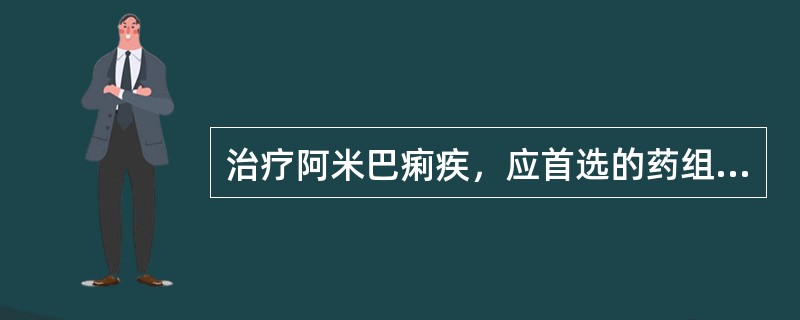 治疗阿米巴痢疾，应首选的药组...